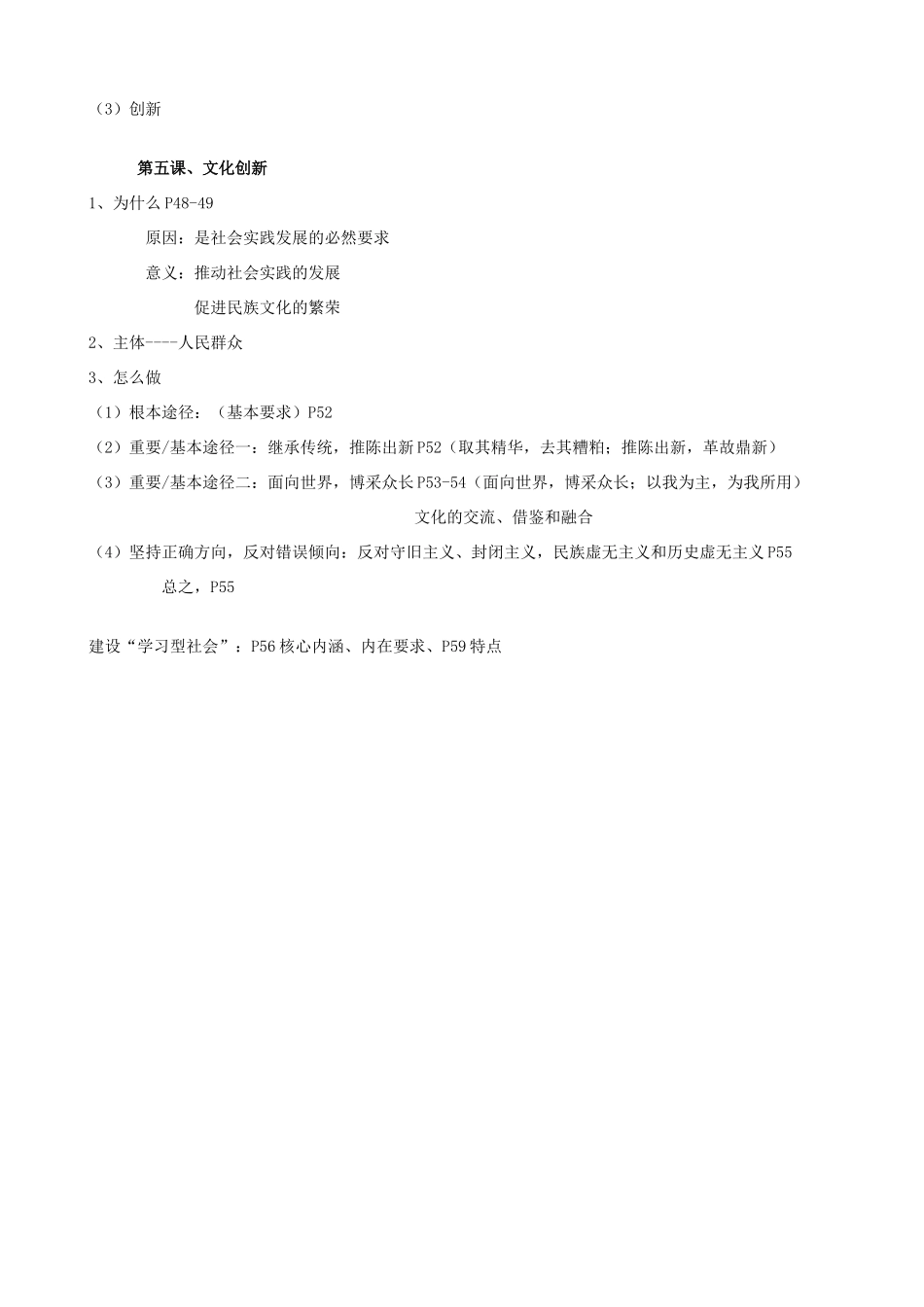 （3）创新

第五课、文化创新

1、为什么 P48-49

原因：是社会实践发展的必然要求

意义：推动社会实践的发展

促进民族文化的繁荣

2、主体----人民群众

3、怎么做

（1）根本途径：（基本要求）P52

（2）重要/基本途径一：继承传统，推陈出新 P52（取其精华，去其糟粕；推陈出新，革故鼎新）

（3）重要/基本途径二：面向世界，博采众长 P53-54（面向世界，博采众长；以我为主，为我所用）

文化的交流、借鉴和融合

（4）坚持正确方向，反对错误倾向：反对守旧主义、封闭主义，民族虚无主义和历史虚无主义 P55

总之，P55

建设“学习型社会”：P56 核心内涵、内在要求、P59 特点